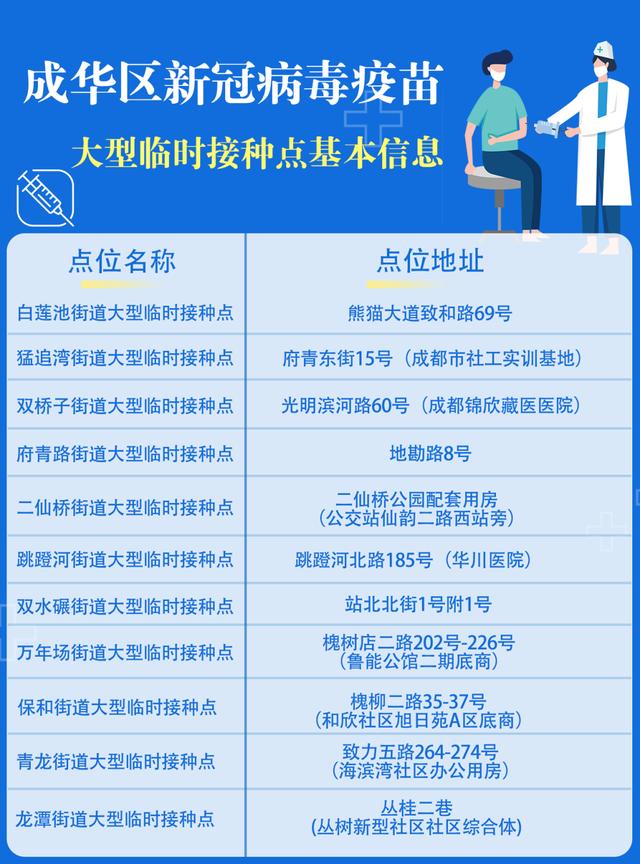 成华区新冠病毒疫苗

大型临时接种点基本信息

| 点位名称 | 点位地址 |
|---|---|
| 白莲池街道大型临时接种点 | 熊猫大道致和路69号 |
| 猛追湾街道大型临时接种点 | 府青东街15号（成都市社工实训基地） |
| 双桥子街道大型临时接种点 | 光明滨河路60号（成都锦欣藏医医院） |
| 府青路街道大型临时接种点 | 地勘路8号 |
| 二仙桥街道大型临时接种点 | 二仙桥公园配套用房（公交站仙韵二路西站旁） |
| 跳蹬河街道大型临时接种点 | 跳蹬河北路185号（华川医院） |
| 双水碾街道大型临时接种点 | 站北北街1号附1号 |
| 万年场街道大型临时接种点 | 槐树店二路202号-226号（鲁能公馆二期底商） |
| 保和街道大型临时接种点 | 槐柳二路35-37号（和欣社区旭日苑A区底商） |
| 青龙街道大型临时接种点 | 致力五路264-274号（海滨湾社区办公用房） |
| 龙潭街道大型临时接种点 | 丛桂二巷（丛树新型社区社区综合体） |